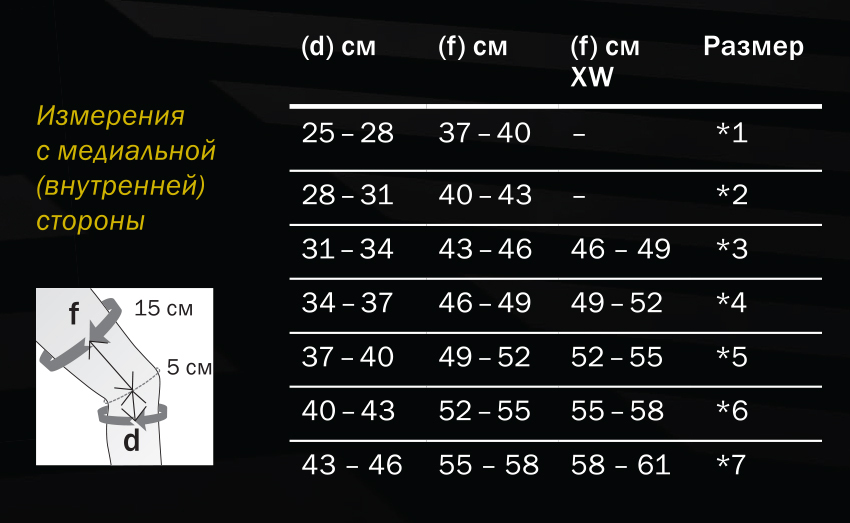 Измерения с медиальной (внутренней) стороны

f
15 см
5 см
d

| (d) см | (f) см | (f) см XW | Размер |
|---|---|---|---|
| 25 – 28 | 37 – 40 | – | *1 |
| 28 – 31 | 40 – 43 | – | *2 |
| 31 – 34 | 43 – 46 | 46 – 49 | *3 |
| 34 – 37 | 46 – 49 | 49 – 52 | *4 |
| 37 – 40 | 49 – 52 | 52 – 55 | *5 |
| 40 – 43 | 52 – 55 | 55 – 58 | *6 |
| 43 – 46 | 55 – 58 | 58 – 61 | *7 |